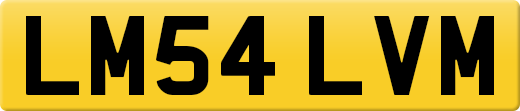 LM54 LVM